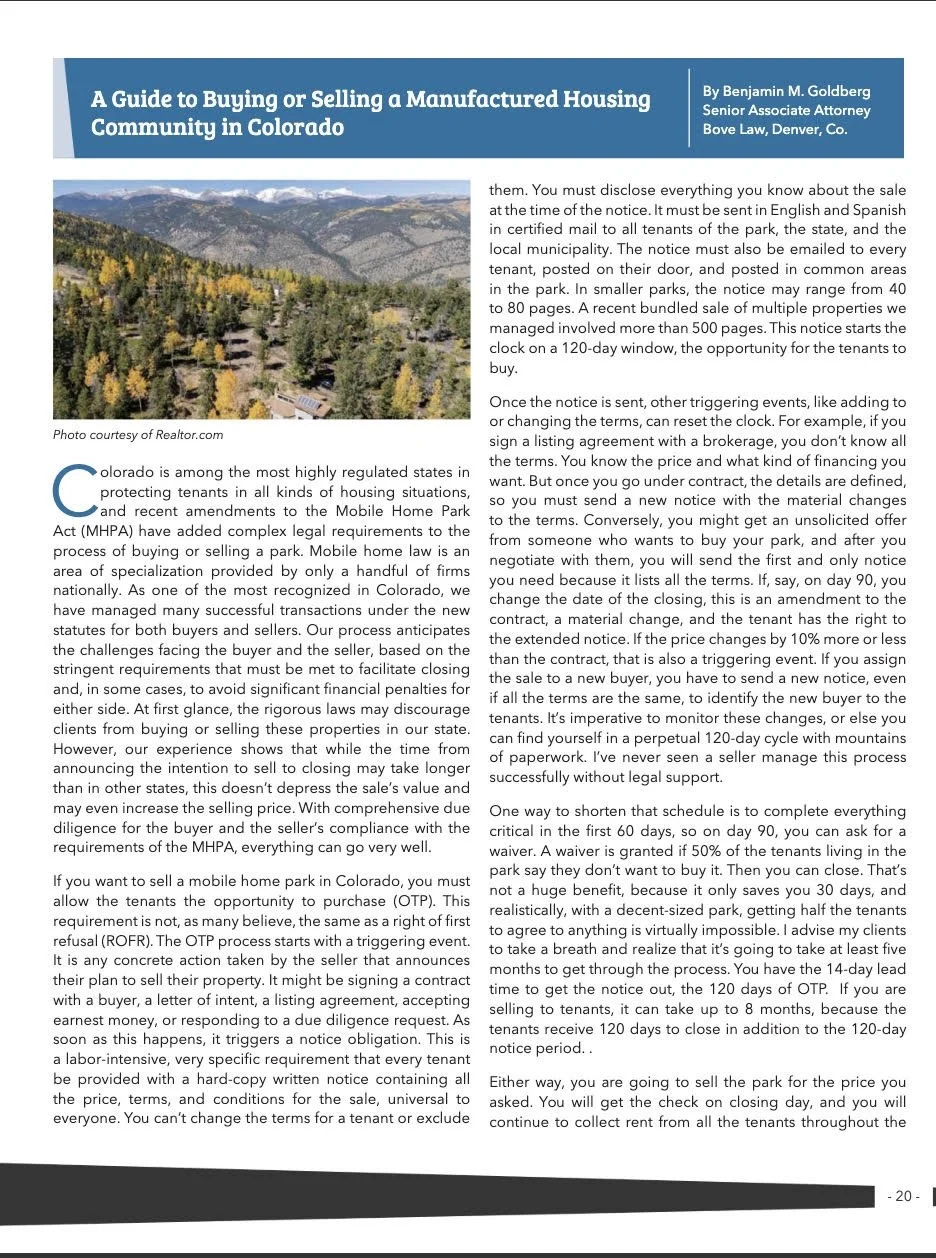 A Guide to Buying or Selling a Manufactured Housing Community in Colorado

By Benjamin M. Goldberg
Senior Associate Attorney
Bove Law, Denver, Co.

Photo courtesy of Realtor.com

Colorado is among the most highly regulated states in protecting tenants in all kinds of housing situations, and recent amendments to the Mobile Home Park Act (MHPA) have added complex legal requirements to the process of buying or selling a park. Mobile home law is an area of specialization provided by only a handful of firms nationally. As one of the most recognized in Colorado, we have managed many successful transactions under the new statutes for both buyers and sellers. Our process anticipates the challenges facing the buyer and the seller, based on the stringent requirements that must be met to facilitate closing and, in some cases, to avoid significant financial penalties for either side. At first glance, the rigorous laws may discourage clients from buying or selling these properties in our state. However, our experience shows that while the time from announcing the intention to sell to closing may take longer than in other states, this doesn't depress the sale's value and may even increase the selling price. With comprehensive due diligence for the buyer and the seller's compliance with the requirements of the MHPA, everything can go very well.

If you want to sell a mobile home park in Colorado, you must allow the tenants the opportunity to purchase (OTP). This requirement is not, as many believe, the same as a right of first refusal (ROFR). The OTP process starts with a triggering event. It is any concrete action taken by the seller that announces their plan to sell their property. It might be signing a contract with a buyer, a letter of intent, a listing agreement, accepting earnest money, or responding to a due diligence request. As soon as this happens, it triggers a notice obligation. This is a labor-intensive, very specific requirement that every tenant be provided with a hard-copy written notice containing all the price, terms, and conditions for the sale, universal to everyone. You can't change the terms for a tenant or exclude them. You must disclose everything you know about the sale at the time of the notice. It must be sent in English and Spanish in certified mail to all tenants of the park, the state, and the local municipality. The notice must also be emailed to every tenant, posted on their door, and posted in common areas in the park. In smaller parks, the notice may range from 40 to 80 pages. A recent bundled sale of multiple properties we managed involved more than 500 pages. This notice starts the clock on a 120-day window, the opportunity for the tenants to buy.

Once the notice is sent, other triggering events, like adding to or changing the terms, can reset the clock. For example, if you sign a listing agreement with a brokerage, you don't know all the terms. You know the price and what kind of financing you want. But once you go under contract, the details are defined, so you must send a new notice with the material changes to the terms. Conversely, you might get an unsolicited offer from someone who wants to buy your park, and after you negotiate with them, you will send the first and only notice you need because it lists all the terms. If, say, on day 90, you change the date of the closing, this is an amendment to the contract, a material change, and the tenant has the right to the extended notice. If the price changes by 10% more or less than the contract, that is also a triggering event. If you assign the sale to a new buyer, you have to send a new notice, even if all the terms are the same, to identify the new buyer to the tenants. It's imperative to monitor these changes, or else you can find yourself in a perpetual 120-day cycle with mountains of paperwork. I've never seen a seller manage this process successfully without legal support.

One way to shorten that schedule is to complete everything critical in the first 60 days, so on day 90, you can ask for a waiver. A waiver is granted if 50% of the tenants living in the park say they don't want to buy it. Then you can close. That's not a huge benefit, because it only saves you 30 days, and realistically, with a decent-sized park, getting half the tenants to agree to anything is virtually impossible. I advise my clients to take a breath and realize that it's going to take at least five months to get through the process. You have the 14-day lead time to get the notice out, the 120 days of OTP. If you are selling to tenants, it can take up to 8 months, because the tenants receive 120 days to close in addition to the 120-day notice period. .

Either way, you are going to sell the park for the price you asked. You will get the check on closing day, and you will continue to collect rent from all the tenants throughout the

- 20 -